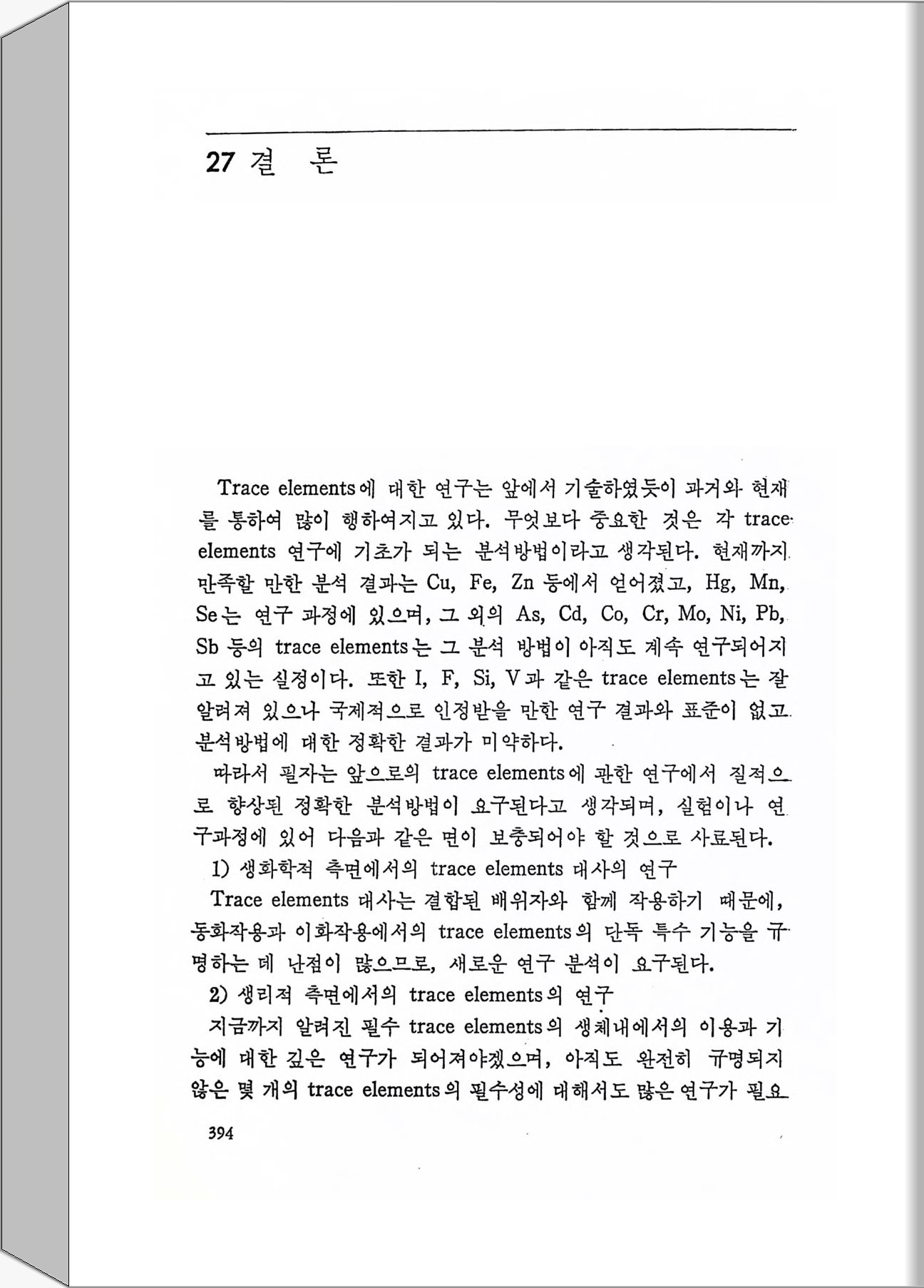 27 결　론

Trace elements에 대한 연구는 앞에서 기술하였듯이 과거와 현재를 통하여 많이 행하여지고 있다. 무엇보다 중요한 것은 각 trace elements 연구에 기초가 되는 분석방법이라고 생각된다. 현재까지 만족할 만한 분석 결과는 Cu, Fe, Zn 등에서 얻어졌고, Hg, Mn, Se는 연구 과정에 있으며, 그 외의 As, Cd, Co, Cr, Mo, Ni, Pb, Sb 등의 trace elements는 그 분석 방법이 아직도 계속 연구되어지고 있는 실정이다. 또한 I, F, Si, V과 같은 trace elements는 잘 알려져 있으나 국제적으로 인정받을 만한 연구 결과와 표준이 없고 분석방법에 대한 정확한 결과가 미약하다.

따라서 필자는 앞으로의 trace elements에 관한 연구에서 질적으로 향상된 정확한 분석방법이 요구된다고 생각되며, 실험이나 연구과정에 있어 다음과 같은 면이 보충되어야 할 것으로 사료된다.

1) 생화학적 측면에서의 trace elements 대사의 연구

Trace elements 대사는 결합된 배위자와 함께 작용하기 때문에, 동화작용과 이화작용에서의 trace elements의 단독 특수 기능을 규명하는 데 난점이 많으므로, 새로운 연구 분석이 요구된다.

2) 생리적 측면에서의 trace elements의 연구

지금까지 알려진 필수 trace elements의 생체내에서의 이용과 기능에 대한 깊은 연구가 되어져야겠으며, 아직도 완전히 규명되지 않은 몇 개의 trace elements의 필수성에 대해서도 많은 연구가 필요

394